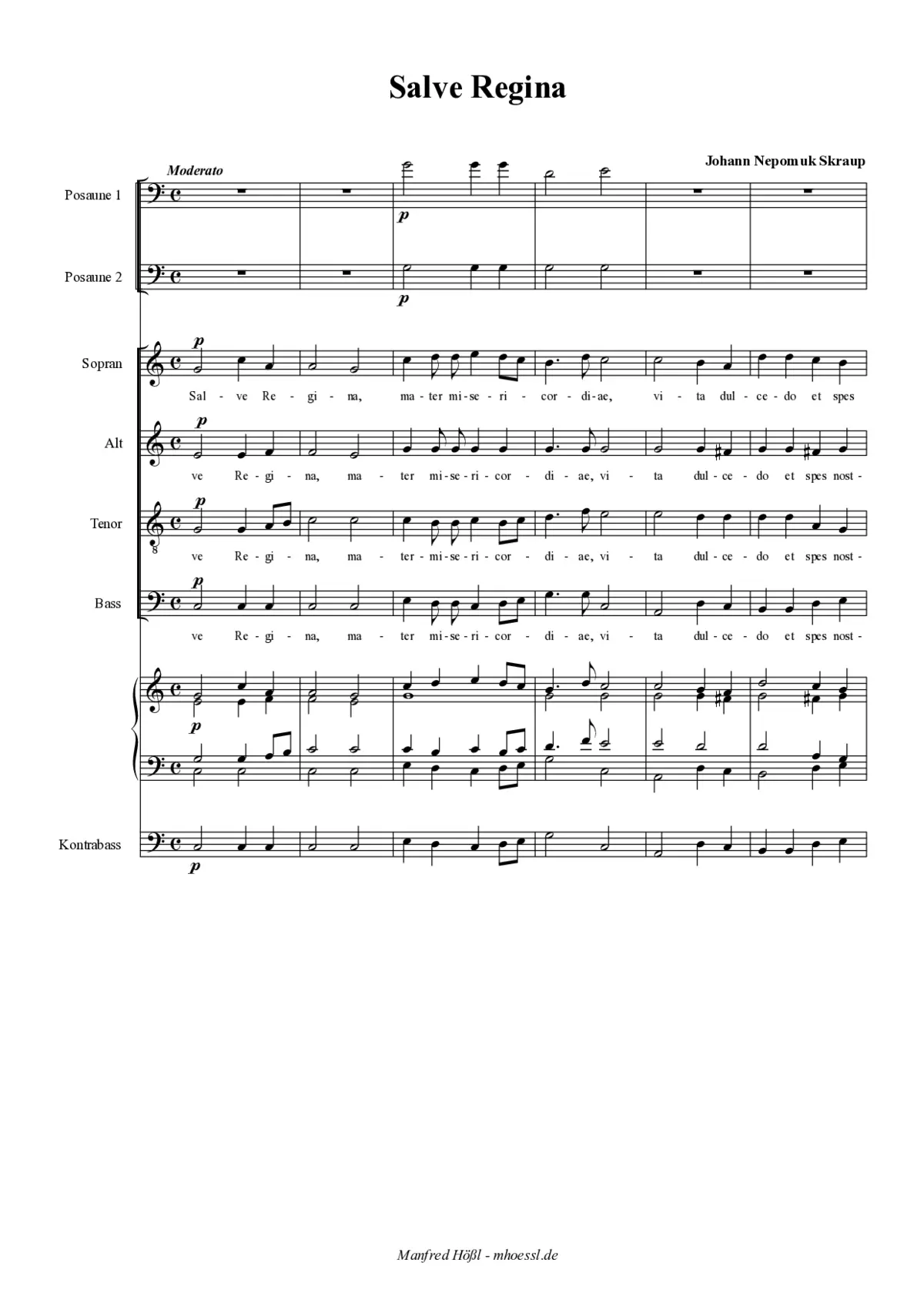 Salve Regina

Johann Nepomuk Skraup

Moderato

Posaune 1

p

Posaune 2

p

Sopran

p

Sal - ve Re - gi - na, ma - ter mi - se - ri - cor - di - ae, vi - ta dul - ce - do et spes

Alt

p

ve Re - gi - na, ma - ter mi - se - ri - cor - di - ae, vi - ta dul - ce - do et spes nost -

Tenor

p

ve Re - gi - na, ma - ter - mi - se - ri - cor - di - ae, vi - ta dul - ce - do et spes nost -

Bass

p

ve Re - gi - na, ma - ter mi - se - ri - cor - di - ae, vi - ta dul - ce - do et spes nost -

p

Kontrabass

p

Manfred Hößl - mhoessl.de